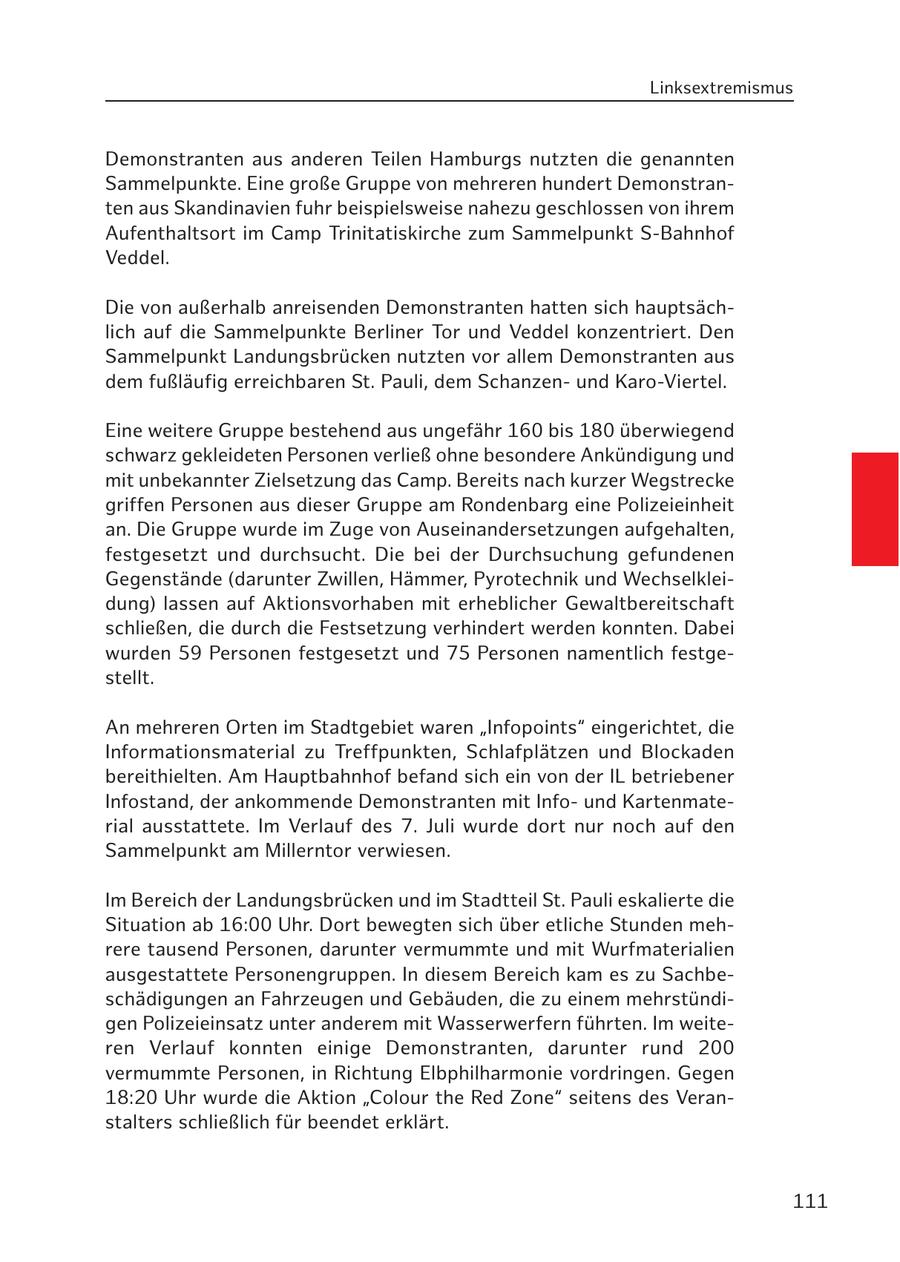 Linksextremismus

Demonstranten aus anderen Teilen Hamburgs nutzten die genannten Sammelpunkte. Eine große Gruppe von mehreren hundert Demonstranten aus Skandinavien fuhr beispielsweise nahezu geschlossen von ihrem Aufenthaltsort im Camp Trinitatiskirche zum Sammelpunkt S-Bahnhof Veddel.

Die von außerhalb anreisenden Demonstranten hatten sich hauptsächlich auf die Sammelpunkte Berliner Tor und Veddel konzentriert. Den Sammelpunkt Landungsbrücken nutzten vor allem Demonstranten aus dem fußläufig erreichbaren St. Pauli, dem Schanzen- und Karo-Viertel.

Eine weitere Gruppe bestehend aus ungefähr 160 bis 180 überwiegend schwarz gekleideten Personen verließ ohne besondere Ankündigung und mit unbekannter Zielsetzung das Camp. Bereits nach kurzer Wegstrecke griffen Personen aus dieser Gruppe am Rondenbarg eine Polizeieinheit an. Die Gruppe wurde im Zuge von Auseinandersetzungen aufgehalten, festgesetzt und durchsucht. Die bei der Durchsuchung gefundenen Gegenstände (darunter Zwillen, Hämmer, Pyrotechnik und Wechselkleidung) lassen auf Aktionsvorhaben mit erheblicher Gewaltbereitschaft schließen, die durch die Festsetzung verhindert werden konnten. Dabei wurden 59 Personen festgesetzt und 75 Personen namentlich festgestellt.

An mehreren Orten im Stadtgebiet waren „Infopoints“ eingerichtet, die Informationsmaterial zu Treffpunkten, Schlafplätzen und Blockaden bereithielten. Am Hauptbahnhof befand sich ein von der IL betriebener Infostand, der ankommende Demonstranten mit Info- und Kartenmaterial ausstattete. Im Verlauf des 7. Juli wurde dort nur noch auf den Sammelpunkt am Millerntor verwiesen.

Im Bereich der Landungsbrücken und im Stadtteil St. Pauli eskalierte die Situation ab 16:00 Uhr. Dort bewegten sich über etliche Stunden mehrere tausend Personen, darunter vermummte und mit Wurfmaterialien ausgestattete Personengruppen. In diesem Bereich kam es zu Sachbeschädigungen an Fahrzeugen und Gebäuden, die zu einem mehrstündigen Polizeieinsatz unter anderem mit Wasserwerfern führten. Im weiteren Verlauf konnten einige Demonstranten, darunter rund 200 vermummte Personen, in Richtung Elbphilharmonie vordringen. Gegen 18:20 Uhr wurde die Aktion „Colour the Red Zone“ seitens des Veranstalters schließlich für beendet erklärt.

111